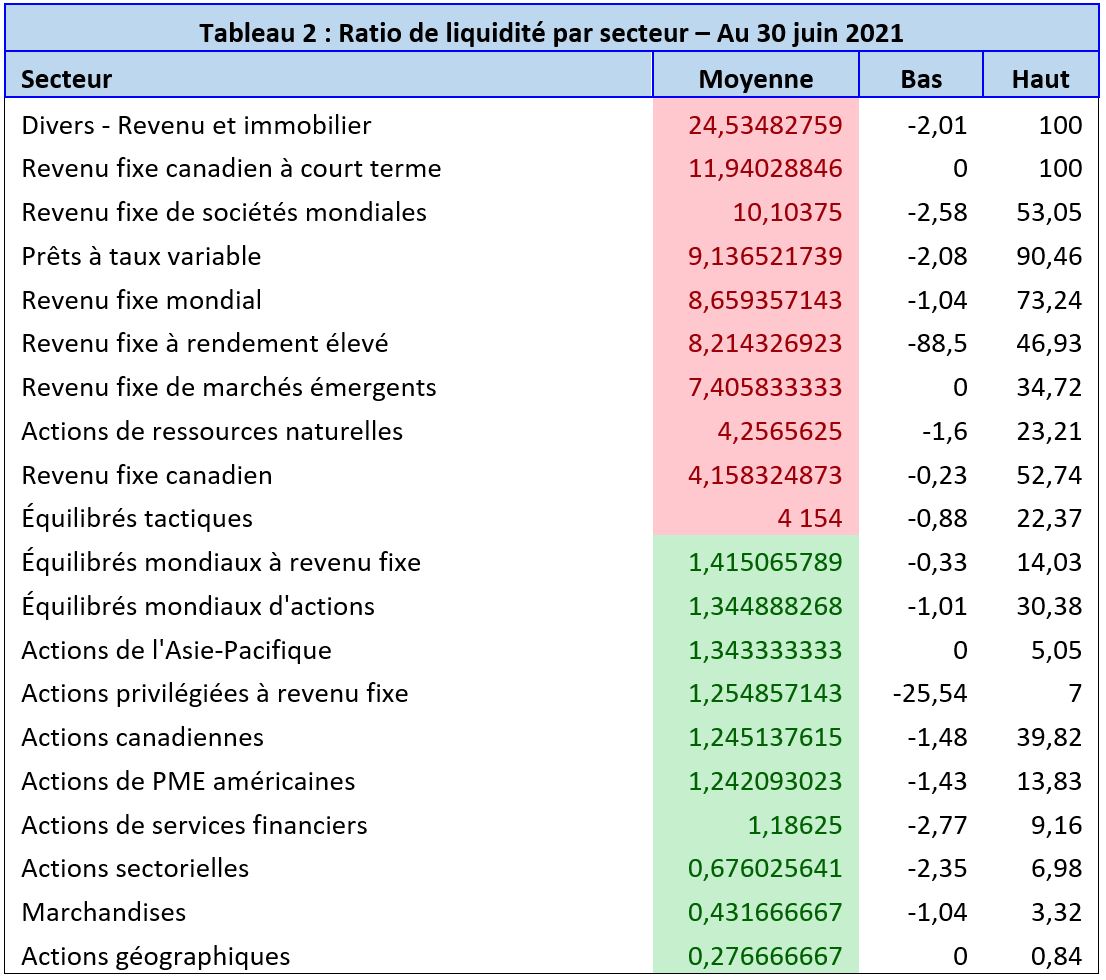 Tableau 2 : Ratio de liquidité par secteur – Au 30 juin 2021

| Secteur | Moyenne | Bas | Haut |
|---|---|---|---|
| Divers - Revenu et immobilier | 24,53482759 | -2,01 | 100 |
| Revenu fixe canadien à court terme | 11,94028846 | 0 | 100 |
| Revenu fixe de sociétés mondiales | 10,10375 | -2,58 | 53,05 |
| Prêts à taux variable | 9,136521739 | -2,08 | 90,46 |
| Revenu fixe mondial | 8,659357143 | -1,04 | 73,24 |
| Revenu fixe à rendement élevé | 8,214326923 | -88,5 | 46,93 |
| Revenu fixe de marchés émergents | 7,405833333 | 0 | 34,72 |
| Actions de ressources naturelles | 4,2565625 | -1,6 | 23,21 |
| Revenu fixe canadien | 4,158324873 | -0,23 | 52,74 |
| Équilibrés tactiques | 4 154 | -0,88 | 22,37 |
| Équilibrés mondiaux à revenu fixe | 1,415065789 | -0,33 | 14,03 |
| Équilibrés mondiaux d'actions | 1,344888268 | -1,01 | 30,38 |
| Actions de l'Asie-Pacifique | 1,343333333 | 0 | 5,05 |
| Actions privilégiées à revenu fixe | 1,254857143 | -25,54 | 7 |
| Actions canadiennes | 1,245137615 | -1,48 | 39,82 |
| Actions de PME américaines | 1,242093023 | -1,43 | 13,83 |
| Actions de services financiers | 1,18625 | -2,77 | 9,16 |
| Actions sectorielles | 0,676025641 | -2,35 | 6,98 |
| Marchandises | 0,431666667 | -1,04 | 3,32 |
| Actions géographiques | 0,276666667 | 0 | 0,84 |